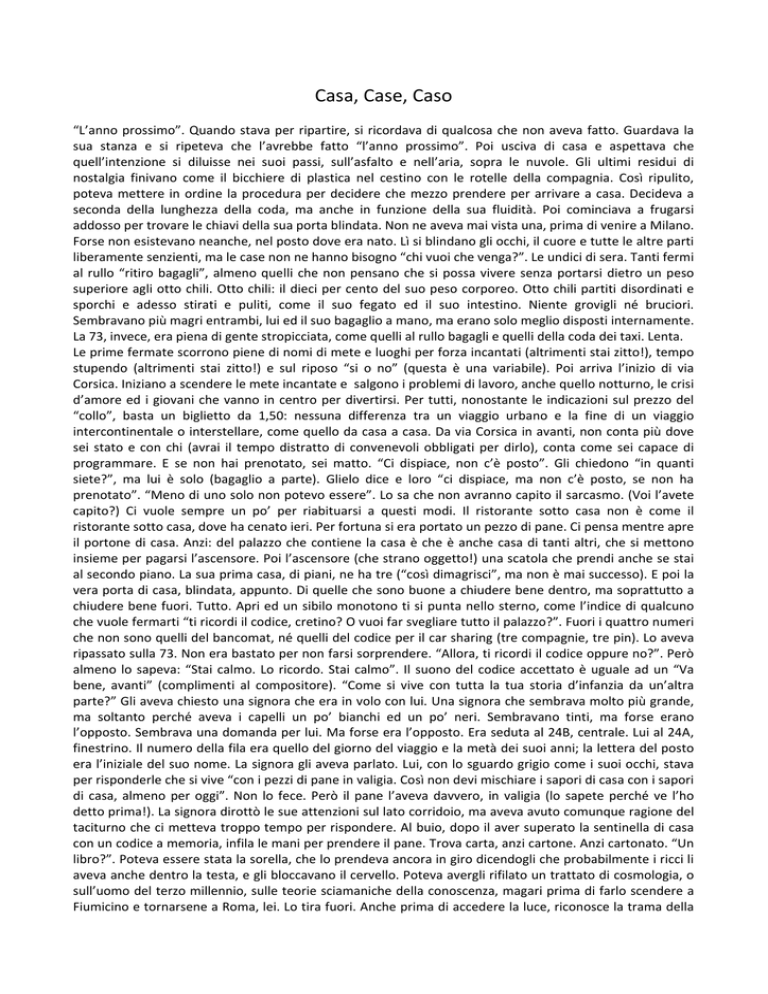 Casa, Case, Caso

“L’anno prossimo”. Quando stava per ripartire, si ricordava di qualcosa che non aveva fatto. Guardava la sua stanza e si ripeteva che l’avrebbe fatto “l’anno prossimo”. Poi usciva di casa e aspettava che quell’intenzione si diluisse nei suoi passi, sull’asfalto e nell’aria, sopra le nuvole. Gli ultimi residui di nostalgia finivano come il bicchiere di plastica nel cestino con le rotelle della compagnia. Così ripulito, poteva mettere in ordine la procedura per decidere che mezzo prendere per arrivare a casa. Decideva a seconda della lunghezza della coda, ma anche in funzione della sua fluidità. Poi cominciava a frugarsi addosso per trovare le chiavi della sua porta blindata. Non ne aveva mai vista una, prima di venire a Milano. Forse non esistevano neanche, nel posto dove era nato. Lì si blindano gli occhi, il cuore e tutte le altre parti liberamente senzienti, ma le case non ne hanno bisogno “chi vuoi che venga?”. Le undici di sera. Tanti fermi al rullo “ritiro bagagli”, almeno quelli che non pensano che si possa vivere senza portarsi dietro un peso superiore agli otto chili. Otto chili: il dieci per cento del suo peso corporeo. Otto chili partiti disordinati e sporchi e adesso stirati e puliti, come il suo fegato ed il suo intestino. Niente grovigli né bruciori. Sembravano più magri entrambi, lui ed il suo bagaglio a mano, ma erano solo meglio disposti internamente. La 73, invece, era piena di gente stropicciata, come quelli al rullo bagagli e quelli della coda dei taxi. Lenta.
Le prime fermate scorrono piene di nomi di mete e luoghi per forza incantati (altrimenti stai zitto!), tempo stupendo (altrimenti stai zitto!) e sul riposo “si o no” (questa è una variabile). Poi arriva l’inizio di via Corsica. Iniziano a scendere le mete incantate e salgono i problemi di lavoro, anche quello notturno, le crisi d’amore ed i giovani che vanno in centro per divertirsi. Per tutti, nonostante le indicazioni sul prezzo del “collo”, basta un biglietto da 1,50: nessuna differenza tra un viaggio urbano e la fine di un viaggio intercontinentale o interstellare, come quello da casa a casa. Da via Corsica in avanti, non conta più dove sei stato e con chi (avrai il tempo distratto di convenevoli obbligati per dirlo), conta come sei capace di programmare. E se non hai prenotato, sei matto. “Ci dispiace, non c’è posto”. Gli chiedono “in quanti siete?”, ma lui è solo (bagaglio a parte). Glielo dice e loro “ci dispiace, ma non c’è posto, se non ha prenotato”. “Meno di uno solo non potevo essere”. Lo sa che non avranno capito il sarcasmo. (Voi l’avete capito?) Ci vuole sempre un po’ per riabituarsi a questi modi. Il ristorante sotto casa non è come il ristorante sotto casa, dove ha cenato ieri. Per fortuna si era portato un pezzo di pane. Ci pensa mentre apre il portone di casa. Anzi: del palazzo che contiene la casa è che è anche casa di tanti altri, che si mettono insieme per pagarsi l’ascensore. Poi l’ascensore (che strano oggetto!) una scatola che prendi anche se stai al secondo piano. La sua prima casa, di piani, ne ha tre (“così dimagrisci”, ma non è mai successo). E poi la vera porta di casa, blindata, appunto. Di quelle che sono buone a chiudere bene dentro, ma soprattutto a chiudere bene fuori. Tutto. Apri ed un sibilo monotono ti si punta nello sterno, come l’indice di qualcuno che vuole fermarti “ti ricordi il codice, cretino? O vuoi far svegliare tutto il palazzo?”. Fuori i quattro numeri che non sono quelli del bancomat, né quelli del codice per il car sharing (tre compagnie, tre pin). Lo aveva ripassato sulla 73. Non era bastato per non farsi sorprendere. “Allora, ti ricordi il codice oppure no?”. Però almeno lo sapeva: “Stai calmo. Lo ricordo. Stai calmo”. Il suono del codice accettato è uguale ad un “Va bene, avanti” (complimenti al compositore). “Come si vive con tutta la tua storia d’infanzia da un’altra parte?” Gli aveva chiesto una signora che era in volo con lui. Una signora che sembrava molto più grande, ma soltanto perché aveva i capelli un po’ bianchi ed un po’ neri. Sembravano tinti, ma forse erano l’opposto. Sembrava una domanda per lui. Ma forse era l’opposto. Era seduta al 24B, centrale. Lui al 24A, finestrino. Il numero della fila era quello del giorno del viaggio e la metà dei suoi anni; la lettera del posto era l’iniziale del suo nome. La signora gli aveva parlato. Lui, con lo sguardo grigio come i suoi occhi, stava per risponderle che si vive “con i pezzi di pane in valigia. Così non devi mischiare i sapori di casa con i sapori di casa, almeno per oggi”. Non lo fece. Però il pane l’aveva davvero, in valigia (lo sapete perché ve l’ho detto prima!). La signora dirottò le sue attenzioni sul lato corridoio, ma aveva avuto comunque ragione del taciturno che ci metteva troppo tempo per rispondere. Al buio, dopo il aver superato la sentinella di casa con un codice a memoria, infila le mani per prendere il pane. Trova carta, anzi cartone. Anzi cartonato. “Un libro?”. Poteva essere stata la sorella, che lo prendeva ancora in giro dicendogli che probabilmente i ricci li aveva anche dentro la testa, e gli bloccavano il cervello. Poteva avergli rifilato un trattato di cosmologia, o sull’uomo del terzo millennio, sulle teorie sciamaniche della conoscenza, magari prima di farlo scendere a Fiumicino e tornarsene a Roma, lei. Lo tira fuori. Anche prima di accedere la luce, riconosce la trama della